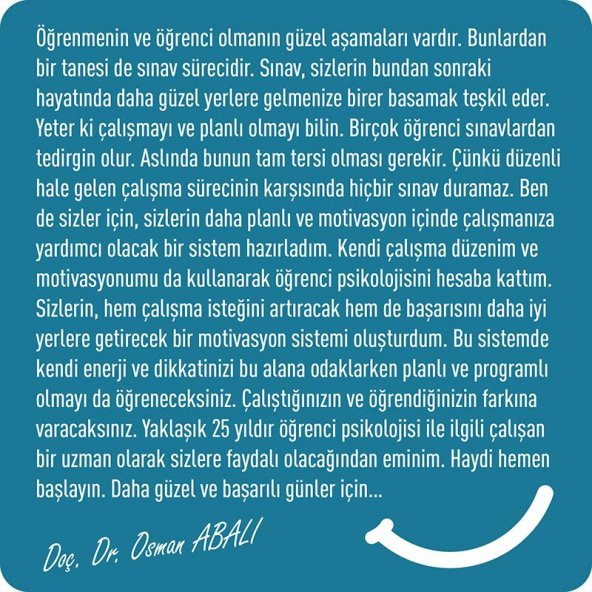 Öğrenmenin ve öğrenci olmanın güzel aşamaları vardır. Bunlardan bir tanesi de sınav sürecidir. Sınav, sizlerin bundan sonraki hayatında daha güzel yerlere gelmenize birer basamak teşkil eder. Yeter ki çalışmayı ve planlı olmayı bilin. Birçok öğrenci sınavlardan tedirgin olur. Aslında bunun tam tersi olması gerekir. Çünkü düzenli hale gelen çalışma sürecinin karşısında hiçbir sınav duramaz. Ben de sizler için, sizlerin daha planlı ve motivasyon içinde çalışmanıza yardımcı olacak bir sistem hazırladım. Kendi çalışma düzenim ve motivasyonumu da kullanarak öğrenci psikolojisini hesaba kattım. Sizlerin, hem çalışma isteğini artıracak hem de başarısını daha iyi yerlere getirecek bir motivasyon sistemi oluşturdum. Bu sistemde kendi enerji ve dikkatinizi bu alana odaklarken planlı ve programlı olmayı da öğreneceksiniz. Çalıştığınızın ve öğrendiğinizin farkına varacaksınız. Yaklaşık 25 yıldır öğrenci psikolojisi ile ilgili çalışan bir uzman olarak sizlere faydalı olacağından eminim. Haydi hemen başlayın. Daha güzel ve başarılı günler için...

Doç. Dr. Osman ABALI